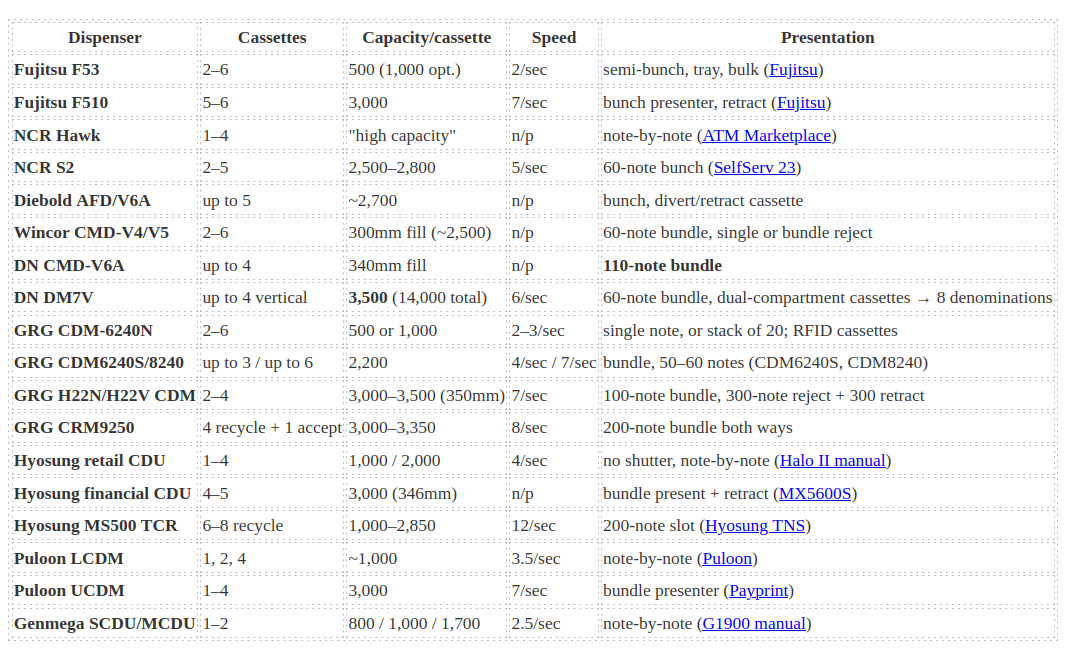 | Dispenser | Cassettes | Capacity/cassette | Speed | Presentation |
|---|---|---|---|---|
| Fujitsu F53 | 2–6 | 500 (1,000 opt.) | 2/sec | semi-bunch, tray, bulk (Fujitsu) |
| Fujitsu F510 | 5–6 | 3,000 | 7/sec | bunch presenter, retract (Fujitsu) |
| NCR Hawk | 1–4 | "high capacity" | n/p | note-by-note (ATM Marketplace) |
| NCR S2 | 2–5 | 2,500–2,800 | 5/sec | 60-note bunch (SelfServ 23) |
| Diebold AFD/V6A | up to 5 | ~2,700 | n/p | bunch, divert/retract cassette |
| Wincor CMD-V4/V5 | 2–6 | 300mm fill (~2,500) | n/p | 60-note bundle, single or bundle reject |
| DN CMD-V6A | up to 4 | 340mm fill | n/p | 110-note bundle |
| DN DM7V | up to 4 vertical | 3,500 (14,000 total) | 6/sec | 60-note bundle, dual-compartment cassettes → 8 denominations |
| GRG CDM-6240N | 2–6 | 500 or 1,000 | 2–3/sec | single note, or stack of 20; RFID cassettes |
| GRG CDM6240S/8240 | up to 3 / up to 6 | 2,200 | 4/sec / 7/sec | bundle, 50–60 notes (CDM6240S, CDM8240) |
| GRG H22N/H22V CDM | 2–4 | 3,000–3,500 (350mm) | 7/sec | 100-note bundle, 300-note reject + 300 retract |
| GRG CRM9250 | 4 recycle + 1 accept | 3,000–3,350 | 8/sec | 200-note bundle both ways |
| Hyosung retail CDU | 1–4 | 1,000 / 2,000 | 4/sec | no shutter, note-by-note (Halo II manual) |
| Hyosung financial CDU | 4–5 | 3,000 (346mm) | n/p | bundle present + retract (MX5600S) |
| Hyosung MS500 TCR | 6–8 recycle | 1,000–2,850 | 12/sec | 200-note slot (Hyosung TNS) |
| Puloon LCDM | 1, 2, 4 | ~1,000 | 3.5/sec | note-by-note (Puloon) |
| Puloon UCDM | 1–4 | 3,000 | 7/sec | bundle presenter (Payprint) |
| Genmega SCDU/MCDU | 1–2 | 800 / 1,000 / 1,700 | 2.5/sec | note-by-note (G1900 manual) |